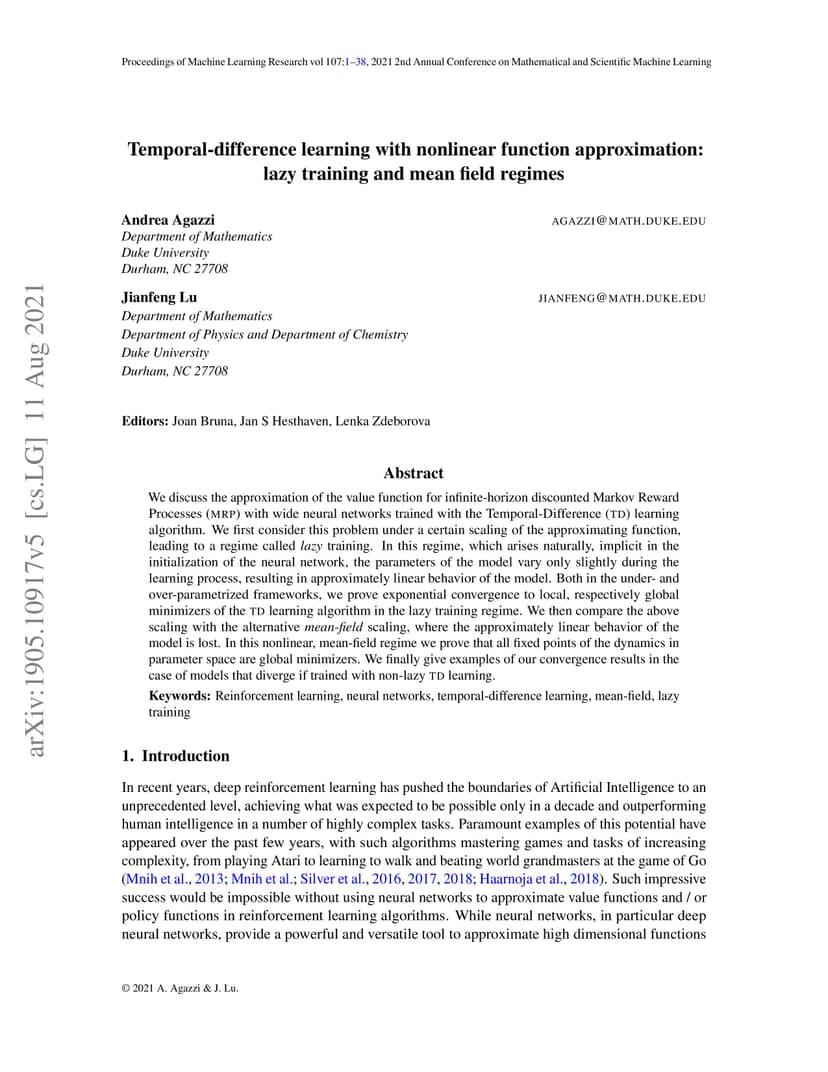 Proceedings of Machine Learning Research vol 107:1–38, 2021 2nd Annual Conference on Mathematical and Scientific Machine Learning

arXiv:1905.10917v5 [cs.LG] 11 Aug 2021

Temporal-difference learning with nonlinear function approximation: lazy training and mean field regimes

Andrea Agazzi AGAZZI@MATH.DUKE.EDU
Department of Mathematics
Duke University
Durham, NC 27708

Jianfeng Lu JIANFENG@MATH.DUKE.EDU
Department of Mathematics
Department of Physics and Department of Chemistry
Duke University
Durham, NC 27708

Editors: Joan Bruna, Jan S Hesthaven, Lenka Zdeborova

Abstract

We discuss the approximation of the value function for infinite-horizon discounted Markov Reward Processes (MRP) with wide neural networks trained with the Temporal-Difference (TD) learning algorithm. We first consider this problem under a certain scaling of the approximating function, leading to a regime called lazy training. In this regime, which arises naturally, implicit in the initialization of the neural network, the parameters of the model vary only slightly during the learning process, resulting in approximately linear behavior of the model. Both in the under- and over-parametrized frameworks, we prove exponential convergence to local, respectively global minimizers of the TD learning algorithm in the lazy training regime. We then compare the above scaling with the alternative mean-field scaling, where the approximately linear behavior of the model is lost. In this nonlinear, mean-field regime we prove that all fixed points of the dynamics in parameter space are global minimizers. We finally give examples of our convergence results in the case of models that diverge if trained with non-lazy TD learning.

Keywords: Reinforcement learning, neural networks, temporal-difference learning, mean-field, lazy training

1. Introduction

In recent years, deep reinforcement learning has pushed the boundaries of Artificial Intelligence to an unprecedented level, achieving what was expected to be possible only in a decade and outperforming human intelligence in a number of highly complex tasks. Paramount examples of this potential have appeared over the past few years, with such algorithms mastering games and tasks of increasing complexity, from playing Atari to learning to walk and beating world grandmasters at the game of Go (Mnih et al., 2013; Mnih et al.; Silver et al., 2016, 2017, 2018; Haarnoja et al., 2018). Such impressive success would be impossible without using neural networks to approximate value functions and / or policy functions in reinforcement learning algorithms. While neural networks, in particular deep neural networks, provide a powerful and versatile tool to approximate high dimensional functions

© 2021 A. Agazzi & J. Lu.